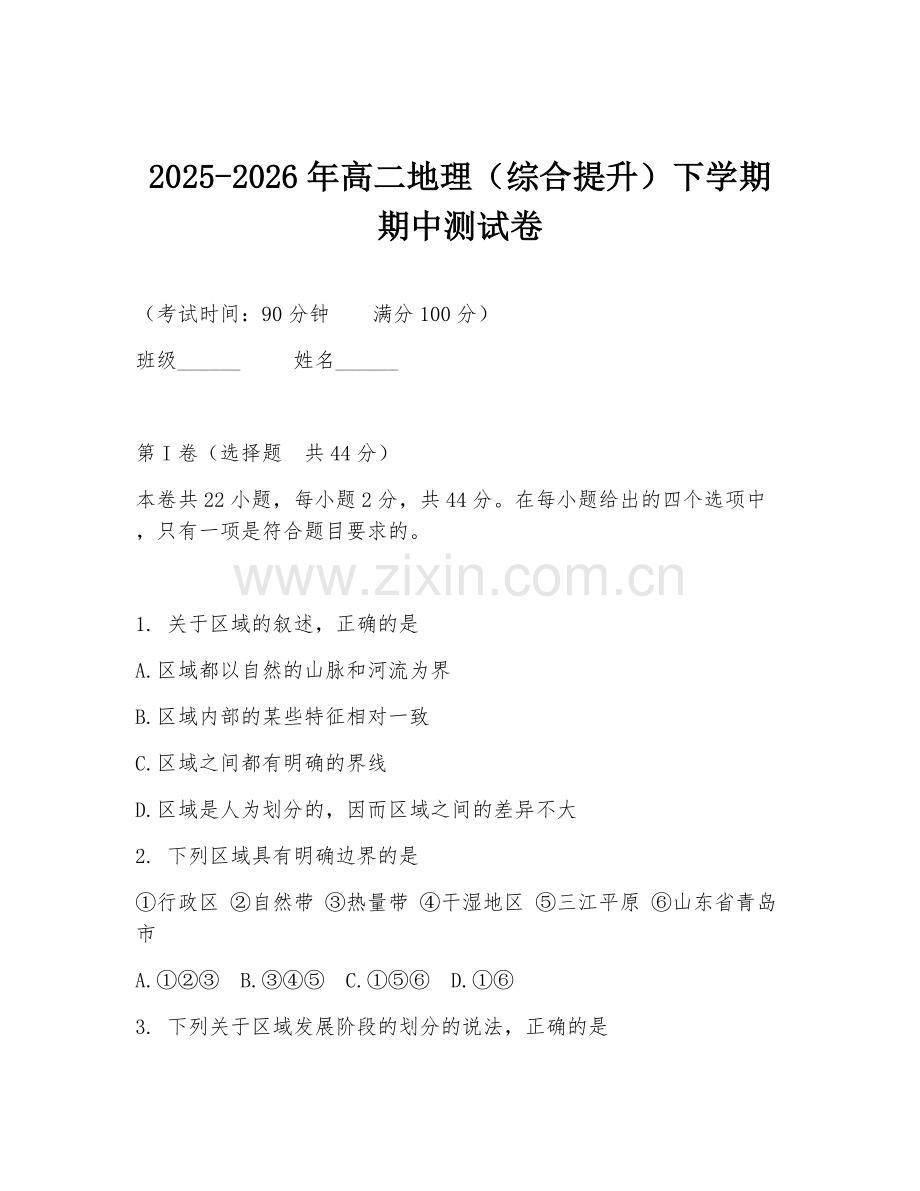 2025-2026年高二地理（综合提升）下学期期中测试卷

（考试时间：90分钟　　满分100分）

班级______　　姓名______

第I卷（选择题　共44分）

本卷共22小题，每小题2分，共44分。在每小题给出的四个选项中，只有一项是符合题目要求的。

www.zixin.com.cn

1. 关于区域的叙述，正确的是

A.区域都以自然的山脉和河流为界

B.区域内部的某些特征相对一致

C.区域之间都有明确的界线

D.区域是人为划分的，因而区域之间的差异不大

2. 下列区域具有明确边界的是

①行政区 ②自然带 ③热量带 ④干湿地区 ⑤三江平原 ⑥山东省青岛市

A.①②③　B.③④⑤　C.①⑤⑥　D.①⑥

3. 下列关于区域发展阶段的划分的说法，正确的是